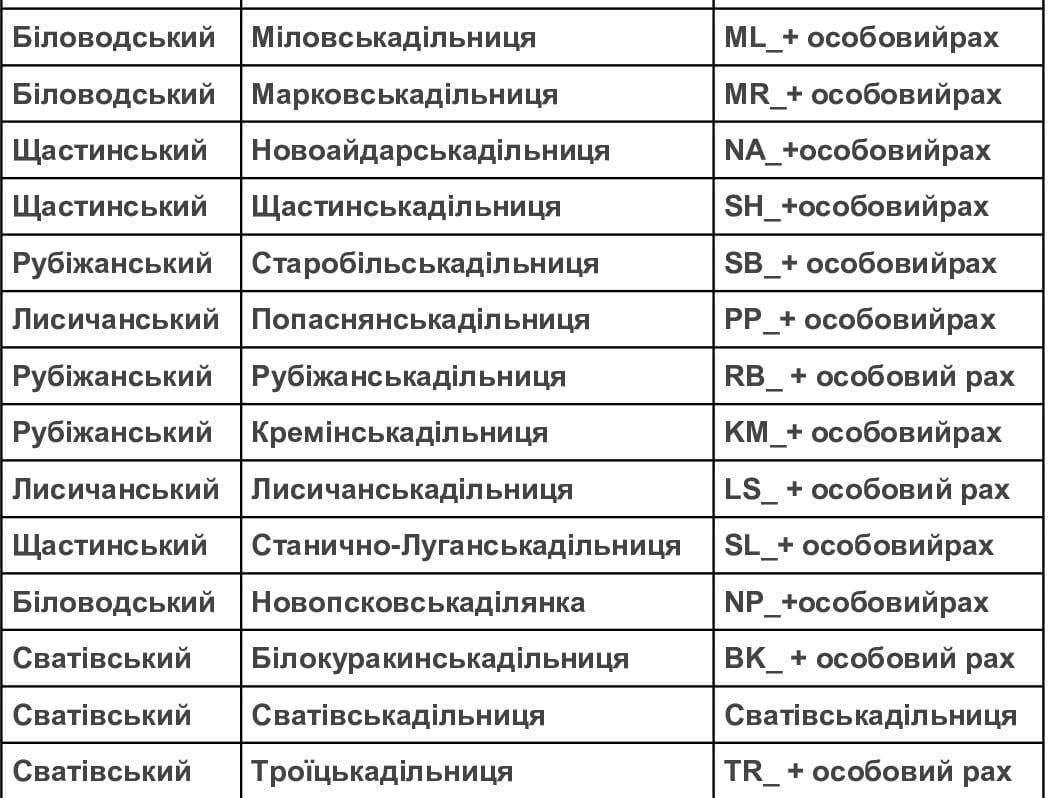 | Біловодський | Міловськадільниця | ML_+ особовийрах |
|---|---|---|
| Біловодський | Марковськадільниця | MR_+ особовийрах |
| Щастинський | Новоайдарськадільниця | NA_+особовийрах |
| Щастинський | Щастинськадільниця | SH_+особовийрах |
| Рубіжанський | Старобільськадільниця | SB_+ особовийрах |
| Лисичанський | Попаснянськадільниця | PP_+ особовийрах |
| Рубіжанський | Рубіжанськадільниця | RB_ + особовий рах |
| Рубіжанський | Кремінськадільниця | KM_+ особовийрах |
| Лисичанський | Лисичанськадільниця | LS_ + особовий рах |
| Щастинський | Станично-Луганськадільниця | SL_+ особовийрах |
| Біловодський | Новопсковськаділянка | NP_+особовийрах |
| Сватівський | Білокуракинськадільниця | BK_ + особовий рах |
| Сватівський | Сватівськадільниця | Сватівськадільниця |
| Сватівський | Троїцькадільниця | TR_ + особовий рах |